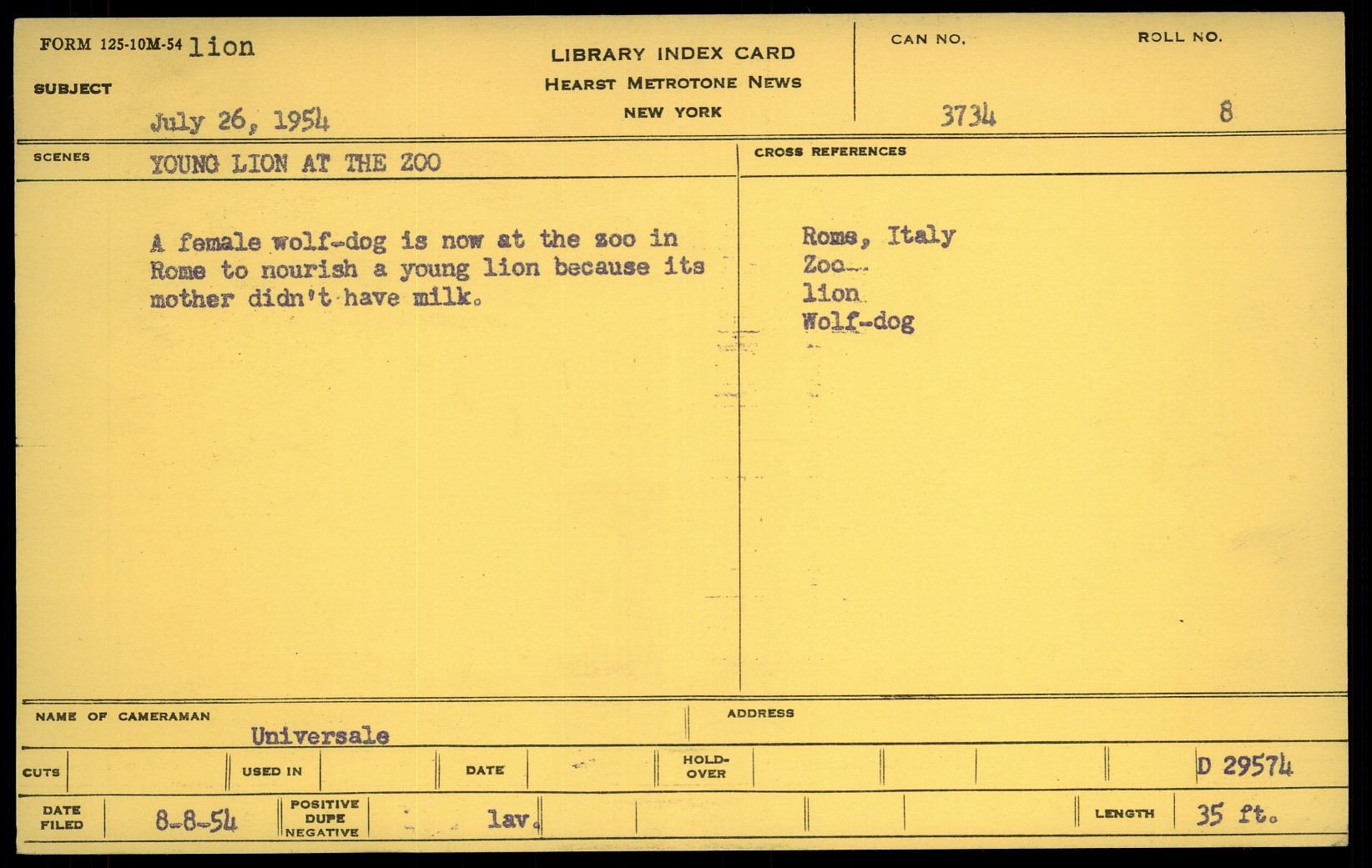 FORM 125-10M-54 lion

SUBJECT

July 26, 1954

LIBRARY INDEX CARD
HEARST METROTONE NEWS
NEW YORK

CAN NO.
3734

ROLL NO.
8

SCENES YOUNG LION AT THE ZOO

A female wolf-dog is now at the zoo in Rome to nourish a young lion because its mother didn't have milk.

CROSS REFERENCES

Rome, Italy
Zoo
lion
Wolf-dog

NAME OF CAMERAMAN
Universale

ADDRESS

CUTS

USED IN

DATE

HOLD-OVER

D 29574

DATE FILED 8-8-54

POSITIVE DUPE NEGATIVE

lav.

LENGTH 35 ft.